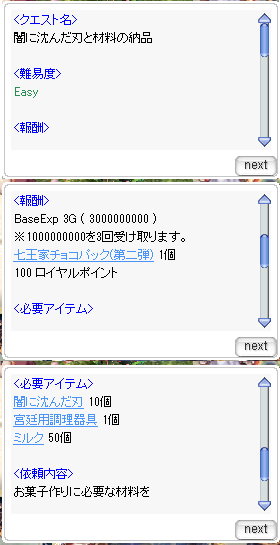 <クエスト名>
闇に沈んだ刃と材料の納品

<難易度>
Easy

<報酬>

next

<報酬>
BaseExp 3G ( 3000000000 )
※1000000000を3回受け取ります。
七王家チョコパック(第二弾) 1個
100 ロイヤルポイント

<必要アイテム>

next

<必要アイテム>
闇に沈んだ刃 10個
宮廷用調理器具 1個
ミルク 50個

<依頼内容>
お菓子作りに必要な材料を

next